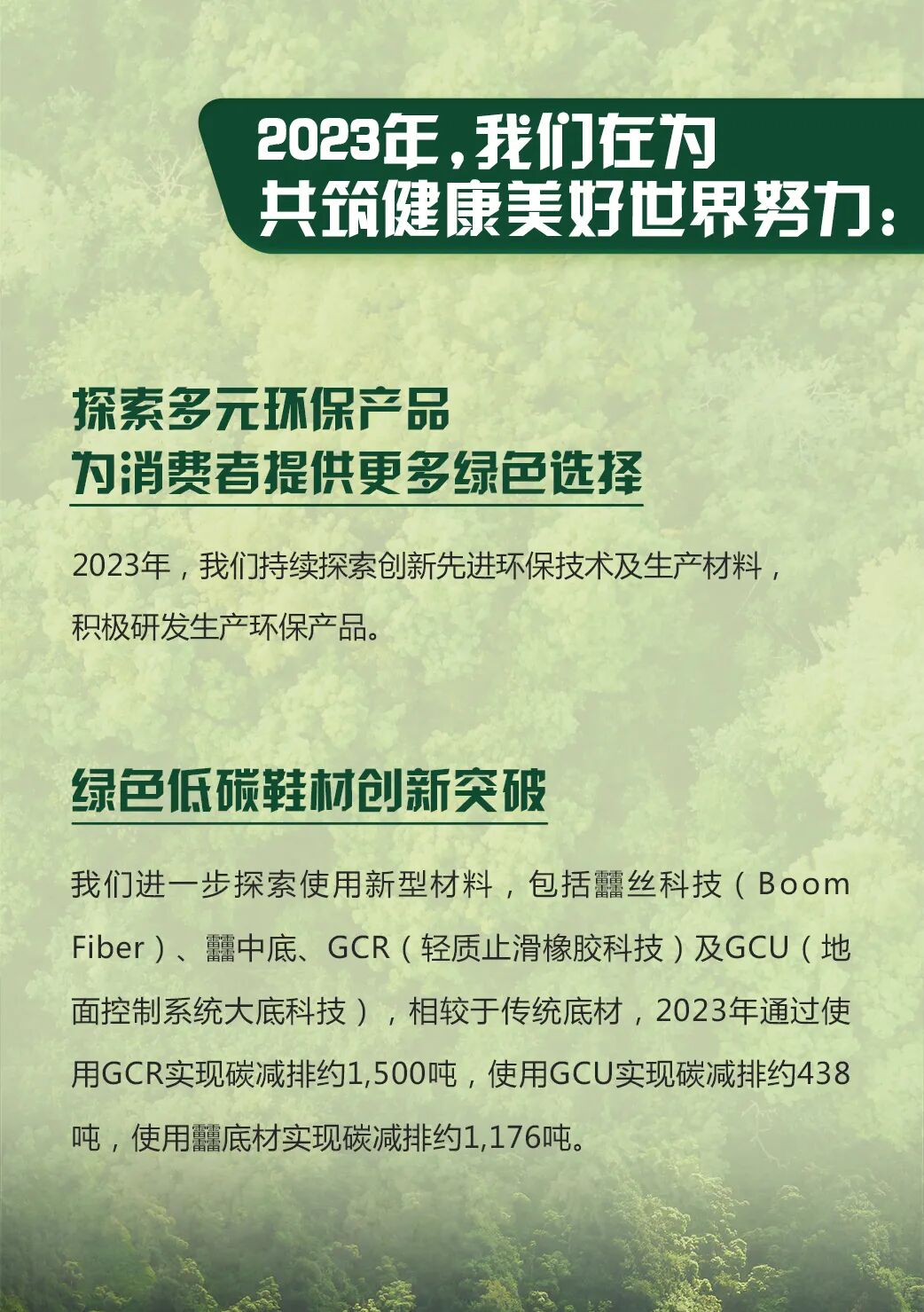 2023年，我们在为
共筑健康美好世界努力：

探索多元环保产品
为消费者提供更多绿色选择

2023年，我们持续探索创新先进环保技术及生产材料，积极研发生产环保产品。

绿色低碳鞋材创新突破

我们进一步探索使用新型材料，包括䨻丝科技（Boom Fiber）、䨻中底、GCR（轻质止滑橡胶科技）及GCU（地面控制系统大底科技），相较于传统底材，2023年通过使用GCR实现碳减排约1,500吨，使用GCU实现碳减排约438吨，使用䨻底材实现碳减排约1,176吨。